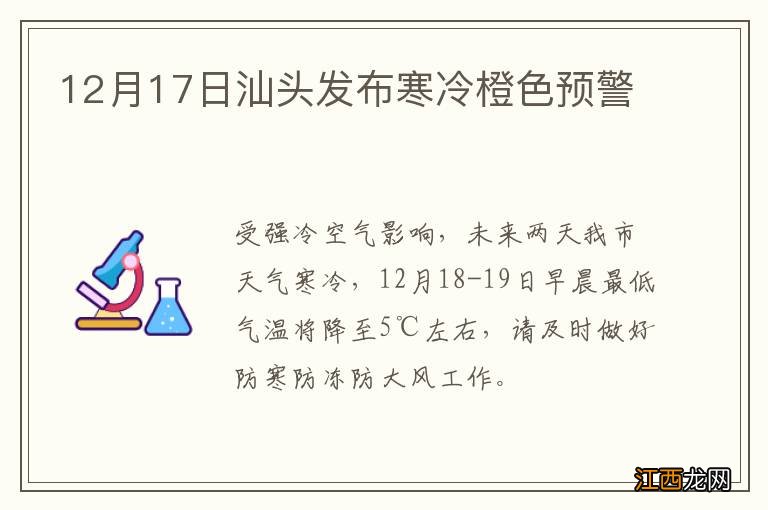 12月17日汕头发布寒冷橙色预警

受强冷空气影响，未来两天我市天气寒冷，12月18-19日早晨最低气温将降至5℃左右，请及时做好防寒防冻防大风工作。

江西龙网